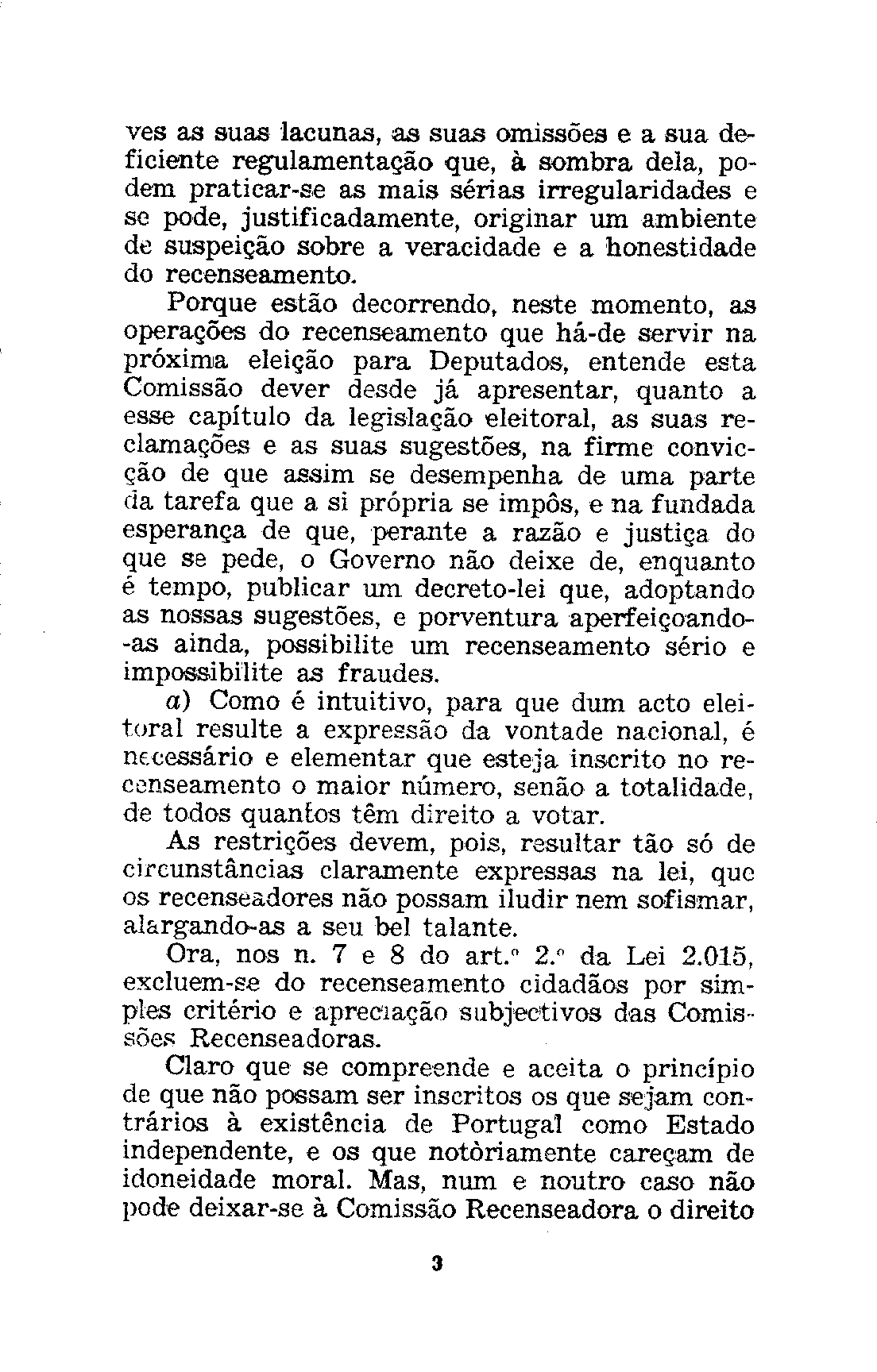 ves as suas lacunas, as suas omissões e a sua deficiente regulamentação que, à sombra dela, podem praticar-se as mais sérias irregularidades e se pode, justificadamente, originar um ambiente de suspeição sobre a veracidade e a honestidade do recenseamento.

Porque estão decorrendo, neste momento, as operações do recenseamento que há-de servir na próxima eleição para Deputados, entende esta Comissão dever desde já apresentar, quanto a esse capítulo da legislação eleitoral, as suas reclamações e as suas sugestões, na firme convicção de que assim se desempenha de uma parte da tarefa que a si própria se impôs, e na fundada esperança de que, perante a razão e justiça do que se pede, o Governo não deixe de, enquanto é tempo, publicar um decreto-lei que, adoptando as nossas sugestões, e porventura aperfeiçoando-as ainda, possibilite um recenseamento sério e impossibilite as fraudes.

a) Como é intuitivo, para que dum acto eleitoral resulte a expressão da vontade nacional, é necessário e elementar que esteja inscrito no recenseamento o maior número, senão a totalidade, de todos quantos têm direito a votar.

As restrições devem, pois, resultar tão só de circunstâncias claramente expressas na lei, que os recenseadores não possam iludir nem sofismar, alargando-as a seu bel talante.

Ora, nos n. 7 e 8 do art.º 2.º da Lei 2.015, excluem-se do recenseamento cidadãos por simples critério e apreciação subjectivos das Comissões Recenseadoras.

Claro que se compreende e aceita o princípio de que não possam ser inscritos os que sejam contrários à existência de Portugal como Estado independente, e os que notòriamente careçam de idoneidade moral. Mas, num e noutro caso não pode deixar-se à Comissão Recenseadora o direito

3